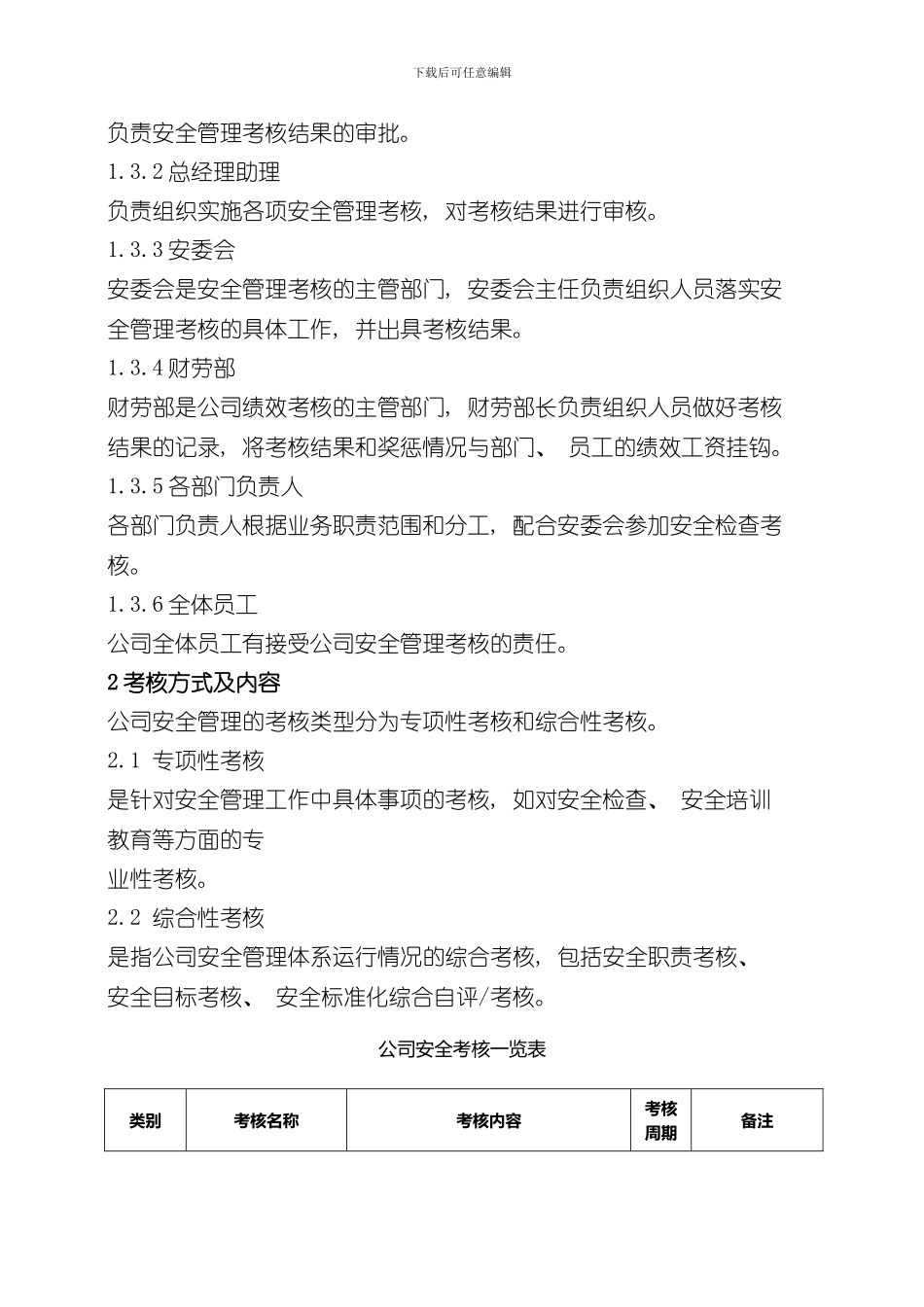 下载后可任意编辑

负责安全管理考核结果的审批。

1.3.2 总经理助理

负责组织实施各项安全管理考核，对考核结果进行审核。

1.3.3 安委会

安委会是安全管理考核的主管部门，安委会主任负责组织人员落实安全管理考核的具体工作，并出具考核结果。

1.3.4 财劳部

财劳部是公司绩效考核的主管部门，财劳部长负责组织人员做好考核结果的记录，将考核结果和奖惩情况与部门、 员工的绩效工资挂钩。

1.3.5 各部门负责人

各部门负责人根据业务职责范围和分工，配合安委会参加安全检查考核。

1.3.6 全体员工

公司全体员工有接受公司安全管理考核的责任。

2 考核方式及内容

公司安全管理的考核类型分为专项性考核和综合性考核。

2.1 专项性考核

是针对安全管理工作中具体事项的考核，如对安全检查、 安全培训教育等方面的专

业性考核。

2.2 综合性考核

是指公司安全管理体系运行情况的综合考核，包括安全职责考核、 安全目标考核、 安全标准化综合自评/考核。

公司安全考核一览表

| 类别 | 考核名称 | 考核内容 | 考核周期 | 备注 |
|---|---|---|---|---|